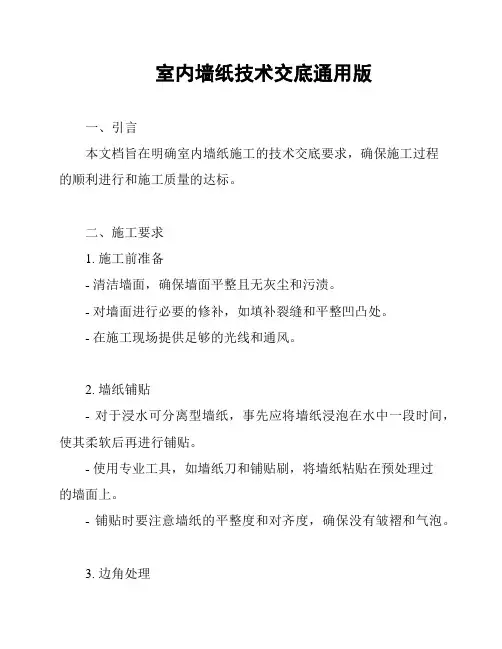 室内墙纸技术交底通用版

一、引言

本文档旨在明确室内墙纸施工的技术交底要求，确保施工过程的顺利进行和施工质量的达标。

二、施工要求

1. 施工前准备

- 清洁墙面，确保墙面平整且无灰尘和污渍。

- 对墙面进行必要的修补，如填补裂缝和平整凹凸处。

- 在施工现场提供足够的光线和通风。

2. 墙纸铺贴

- 对于浸水可分离型墙纸，事先应将墙纸浸泡在水中一段时间，使其柔软后再进行铺贴。

- 使用专业工具，如墙纸刀和铺贴刷，将墙纸粘贴在预处理过的墙面上。

- 铺贴时要注意墙纸的平整度和对齐度，确保没有皱褶和气泡。

3. 边角处理